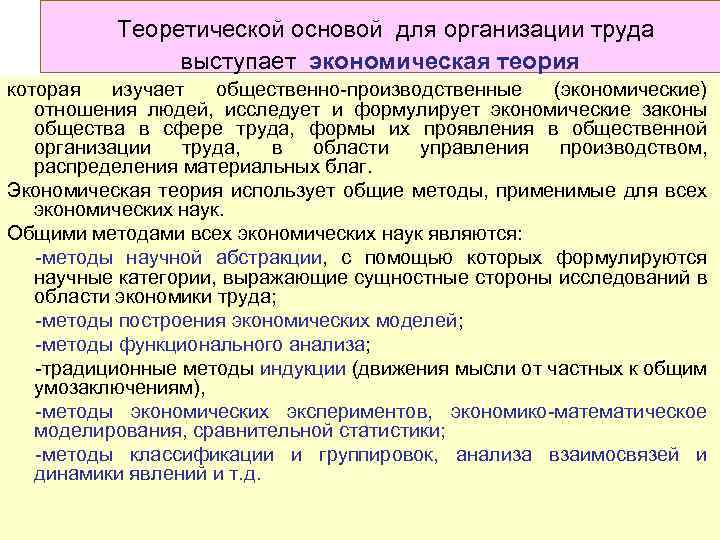 Теоретической основой для организации труда выступает экономическая теория

которая изучает общественно-производственные (экономические) отношения людей, исследует и формулирует экономические законы общества в сфере труда, формы их проявления в общественной организации труда, в области управления производством, распределения материальных благ.

Экономическая теория использует общие методы, применимые для всех экономических наук.

Общими методами всех экономических наук являются:

-методы научной абстракции, с помощью которых формулируются научные категории, выражающие сущностные стороны исследований в области экономики труда;

-методы построения экономических моделей;

-методы функционального анализа;

-традиционные методы индукции (движения мысли от частных к общим умозаключениям),

-методы экономических экспериментов, экономико-математическое моделирования, сравнительной статистики;

-методы классификации и группировок, анализа взаимосвязей и динамики явлений и т.д.